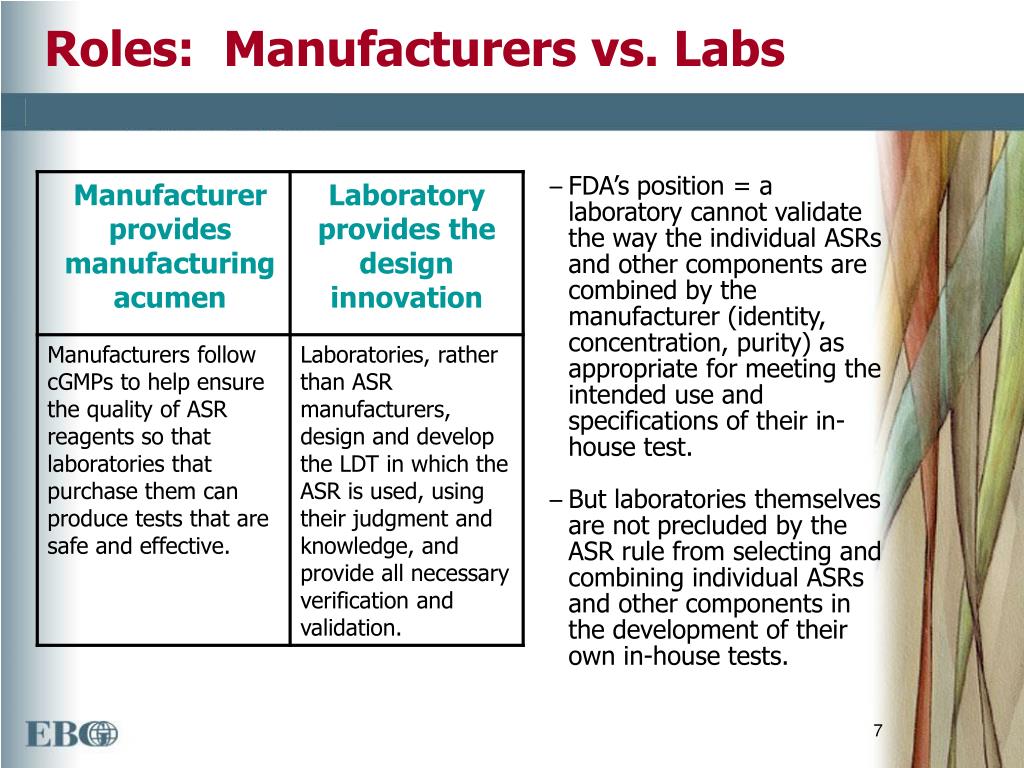 Roles: Manufacturers vs. Labs

| Manufacturer provides manufacturing acumen | Laboratory provides the design innovation |
|---|---|
| Manufacturers follow cGMPs to help ensure the quality of ASR reagents so that laboratories that purchase them can produce tests that are safe and effective. | Laboratories, rather than ASR manufacturers, design and develop the LDT in which the ASR is used, using their judgment and knowledge, and provide all necessary verification and validation. |

– FDA's position = a laboratory cannot validate the way the individual ASRs and other components are combined by the manufacturer (identity, concentration, purity) as appropriate for meeting the intended use and specifications of their in-house test.

– But laboratories themselves are not precluded by the ASR rule from selecting and combining individual ASRs and other components in the development of their own in-house tests.

EBG

7